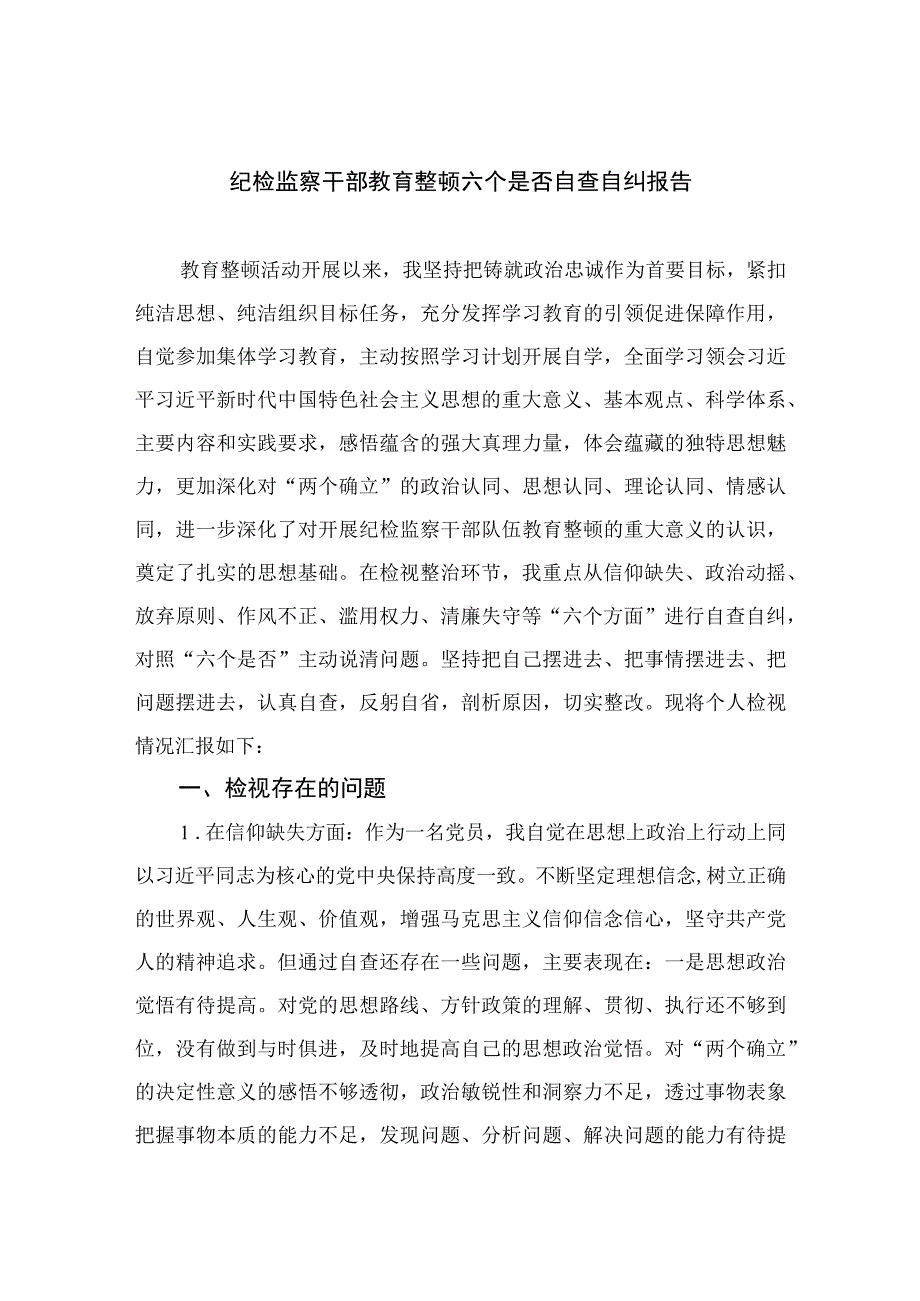 纪检监察干部教育整顿六个是否自查自纠报告

教育整顿活动开展以来，我坚持把铸就政治忠诚作为首要目标，紧扣纯洁思想、纯洁组织目标任务，充分发挥学习教育的引领促进保障作用，自觉参加集体学习教育，主动按照学习计划开展自学，全面学习领会习近平习近平新时代中国特色社会主义思想的重大意义、基本观点、科学体系、主要内容和实践要求，感悟蕴含的强大真理力量，体会蕴藏的独特思想魅力，更加深化对“两个确立”的政治认同、思想认同、理论认同、情感认同，进一步深化了对开展纪检监察干部队伍教育整顿的重大意义的认识，奠定了扎实的思想基础。在检视整治环节，我重点从信仰缺失、政治动摇、放弃原则、作风不正、滥用权力、清廉失守等“六个方面”进行自查自纠，对照“六个是否”主动说清问题。坚持把自己摆进去、把事情摆进去、把问题摆进去，认真自查，反躬自省，剖析原因，切实整改。现将个人检视情况汇报如下：

一、检视存在的问题

1.在信仰缺失方面：作为一名党员，我自觉在思想上政治上行动上同以习近平同志为核心的党中央保持高度一致。不断坚定理想信念,树立正确的世界观、人生观、价值观，增强马克思主义信仰信念信心，坚守共产党人的精神追求。但通过自查还存在一些问题，主要表现在：一是思想政治觉悟有待提高。对党的思想路线、方针政策的理解、贯彻、执行还不够到位，没有做到与时俱进，及时地提高自己的思想政治觉悟。对“两个确立”的决定性意义的感悟不够透彻，政治敏锐性和洞察力不足，透过事物表象把握事物本质的能力不足，发现问题、分析问题、解决问题的能力有待提